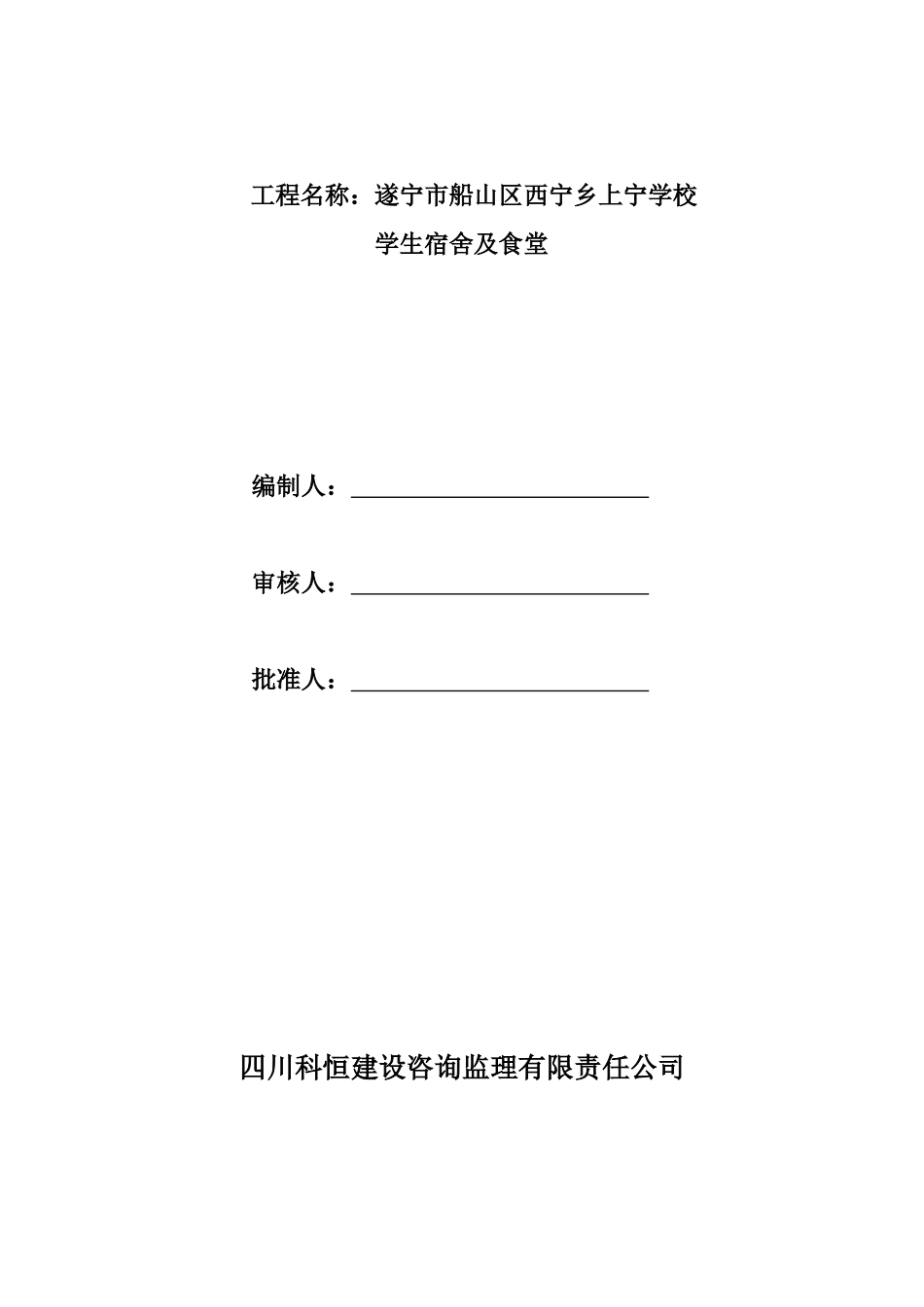 工程名称：遂宁市船山区西宁乡上宁学校
学生宿舍及食堂

编制人：

审核人：

批准人：

四川科恒建设咨询监理有限责任公司